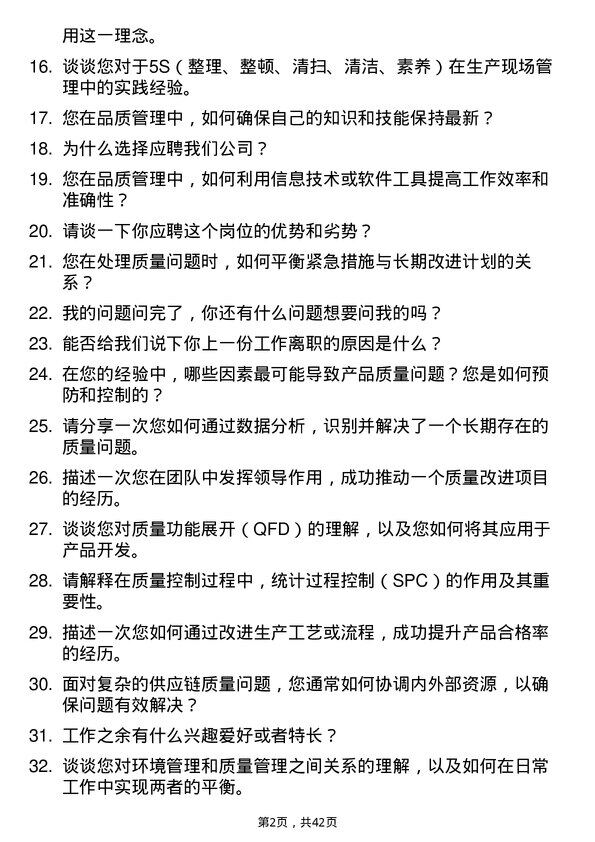 用这一理念。

16. 谈谈您对于5S（整理、整顿、清扫、清洁、素养）在生产现场管理中的实践经验。

17. 您在品质管理中，如何确保自己的知识和技能保持最新？

18. 为什么选择应聘我们公司？

19. 您在品质管理中，如何利用信息技术或软件工具提高工作效率和准确性？

20. 请谈一下你应聘这个岗位的优势和劣势？

21. 您在处理质量问题时，如何平衡紧急措施与长期改进计划的关系？

22. 我的问题问完了，你还有什么问题想要问我的吗？

23. 能否给我们说下你上一份工作离职的原因是什么？

24. 在您的经验中，哪些因素最可能导致产品质量问题？您是如何预防和控制的？

25. 请分享一次您如何通过数据分析，识别并解决了一个长期存在的质量问题。

26. 描述一次您在团队中发挥领导作用，成功推动一个质量改进项目的经历。

27. 谈谈您对质量功能展开（QFD）的理解，以及您如何将其应用于产品开发。

28. 请解释在质量控制过程中，统计过程控制（SPC）的作用及其重要性。

29. 描述一次您如何通过改进生产工艺或流程，成功提升产品合格率的经历。

30. 面对复杂的供应链质量问题，您通常如何协调内外部资源，以确保问题有效解决？

31. 工作之余有什么兴趣爱好或者特长？

32. 谈谈您对环境管理和质量管理之间关系的理解，以及如何在日常工作中实现两者的平衡。

第2页，共42页